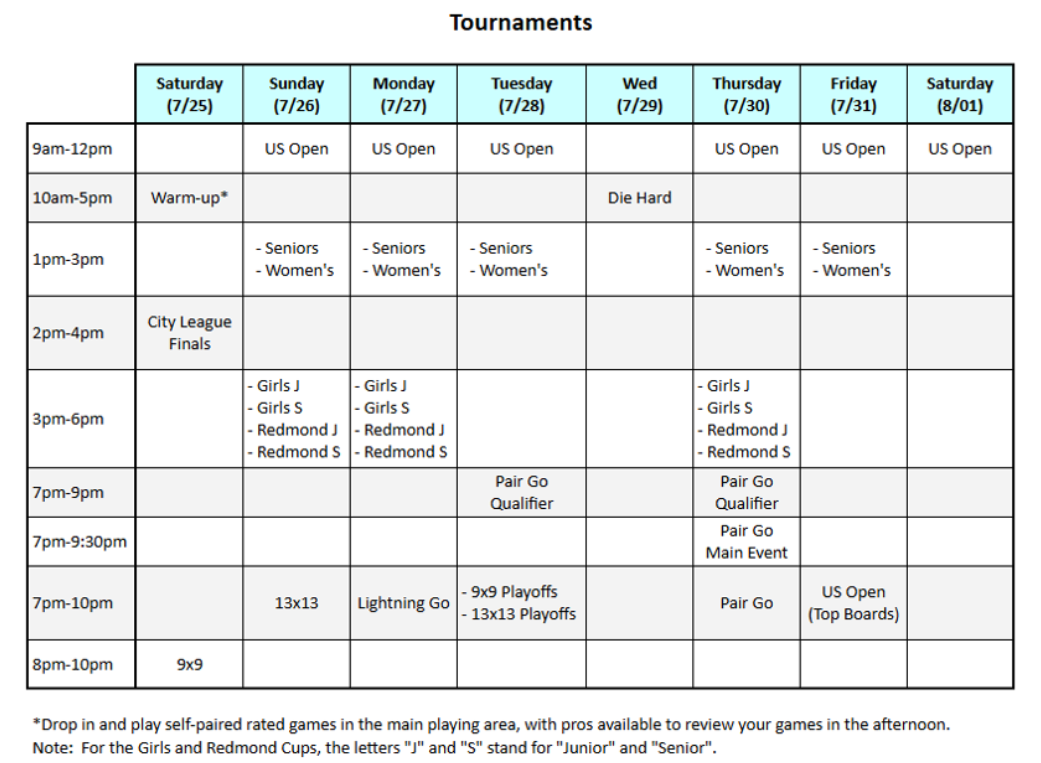 Tournaments

| | Saturday (7/25) | Sunday (7/26) | Monday (7/27) | Tuesday (7/28) | Wed (7/29) | Thursday (7/30) | Friday (7/31) | Saturday (8/01) |
|---|---|---|---|---|---|---|---|---|
| 9am-12pm | | US Open | US Open | US Open | | US Open | US Open | US Open |
| 10am-5pm | Warm-up* | | | | Die Hard | | | |
| 1pm-3pm | | - Seniors - Women's | - Seniors - Women's | - Seniors - Women's | | - Seniors - Women's | - Seniors - Women's | |
| 2pm-4pm | City League Finals | | | | | | | |
| 3pm-6pm | | - Girls J - Girls S - Redmond J - Redmond S | - Girls J - Girls S - Redmond J - Redmond S | | | - Girls J - Girls S - Redmond J - Redmond S | | |
| 7pm-9pm | | | | Pair Go Qualifier | | Pair Go Qualifier | | |
| 7pm-9:30pm | | | | | | Pair Go Main Event | | |
| 7pm-10pm | | 13x13 | Lightning Go | - 9x9 Playoffs - 13x13 Playoffs | | Pair Go | US Open (Top Boards) | |
| 8pm-10pm | 9x9 | | | | | | | |

*Drop in and play self-paired rated games in the main playing area, with pros available to review your games in the afternoon.
Note: For the Girls and Redmond Cups, the letters "J" and "S" stand for "Junior" and "Senior".